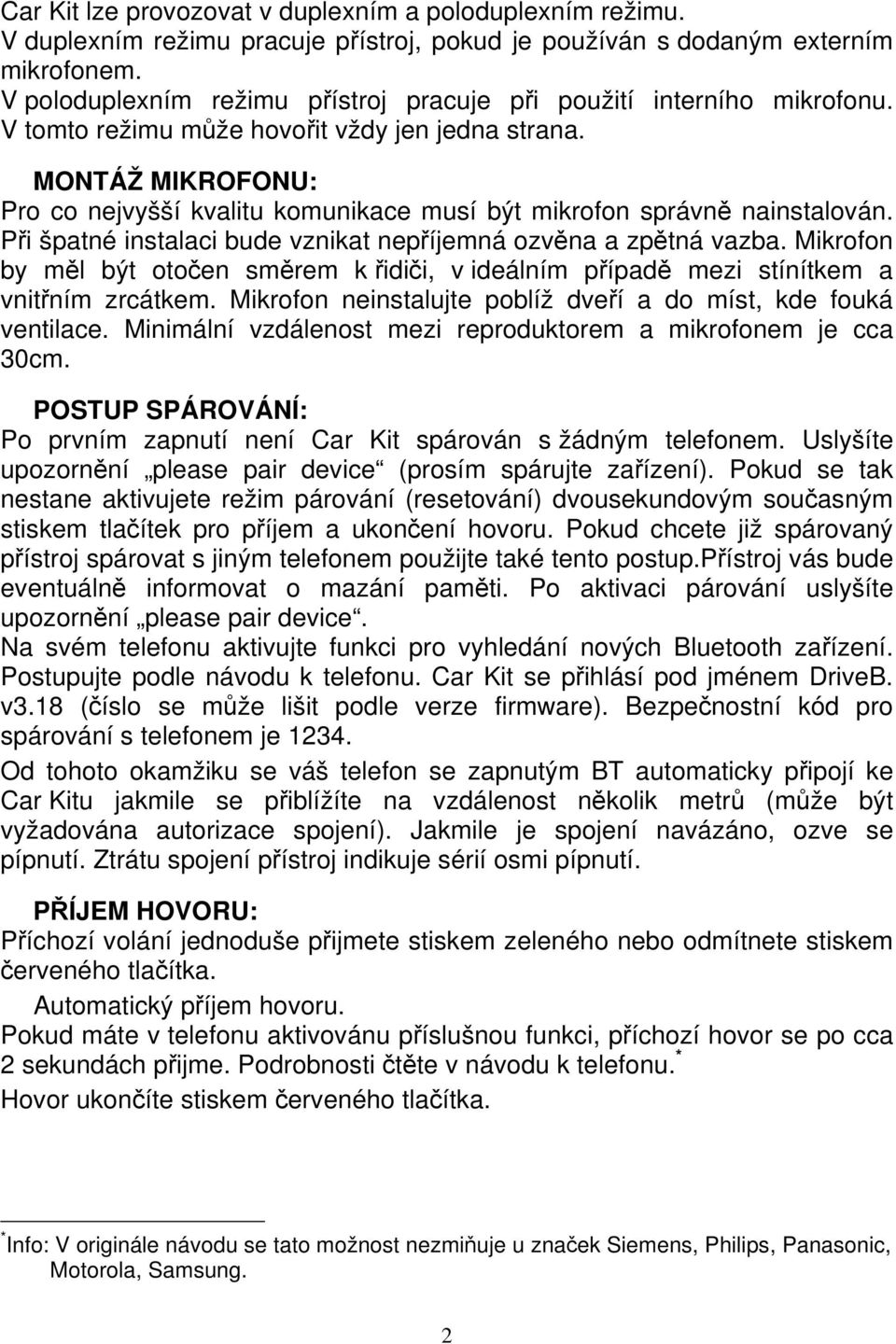 Car Kit lze provozovat v duplexním a poloduplexním režimu. V duplexním režimu pracuje přístroj, pokud je používán s dodaným externím mikrofonem.
V poloduplexním režimu přístroj pracuje při použití interního mikrofonu. V tomto režimu může hovořit vždy jen jedna strana.

MONTÁŽ MIKROFONU:
Pro co nejvyšší kvalitu komunikace musí být mikrofon správně nainstalován. Při špatné instalaci bude vznikat nepříjemná ozvěna a zpětná vazba. Mikrofon by měl být otočen směrem k řidiči, v ideálním případě mezi stínítkem a vnitřním zrcátkem. Mikrofon neinstalujte poblíž dveří a do míst, kde fouká ventilace. Minimální vzdálenost mezi reproduktorem a mikrofonem je cca 30cm.

POSTUP SPÁROVÁNÍ:
Po prvním zapnutí není Car Kit spárován s žádným telefonem. Uslyšíte upozornění „please pair device“ (prosím spárujte zařízení). Pokud se tak nestane aktivujete režim párování (resetování) dvousekundovým současným stiskem tlačítek pro příjem a ukončení hovoru. Pokud chcete již spárovaný přístroj spárovat s jiným telefonem použijte také tento postup.Přístroj vás bude eventuálně informovat o mazání paměti. Po aktivaci párování uslyšíte upozornění „please pair device“.
Na svém telefonu aktivujte funkci pro vyhledání nových Bluetooth zařízení. Postupujte podle návodu k telefonu. Car Kit se přihlásí pod jménem DriveB. v3.18 (číslo se může lišit podle verze firmware). Bezpečnostní kód pro spárování s telefonem je 1234.
Od tohoto okamžiku se váš telefon se zapnutým BT automaticky připojí ke Car Kitu jakmile se přiblížíte na vzdálenost několik metrů (může být vyžadována autorizace spojení). Jakmile je spojení navázáno, ozve se pípnutí. Ztrátu spojení přístroj indikuje sérií osmi pípnutí.

PŘÍJEM HOVORU:
Příchozí volání jednoduše přijmete stiskem zeleného nebo odmítnete stiskem červeného tlačítka.
Automatický příjem hovoru.
Pokud máte v telefonu aktivovánu příslušnou funkci, příchozí hovor se po cca 2 sekundách přijme. Podrobnosti čtěte v návodu k telefonu.*
Hovor ukončíte stiskem červeného tlačítka.

*Info: V originále návodu se tato možnost nezmiňuje u značek Siemens, Philips, Panasonic, Motorola, Samsung.

2